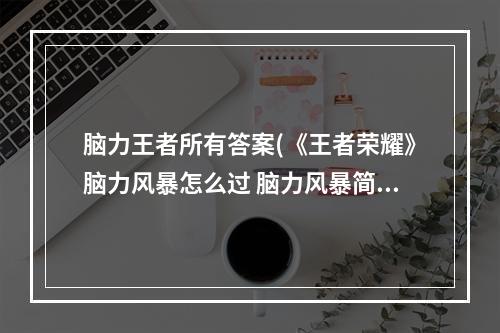 脑力王者所有答案(《王者荣耀》脑力风暴怎么过 脑力风暴简...